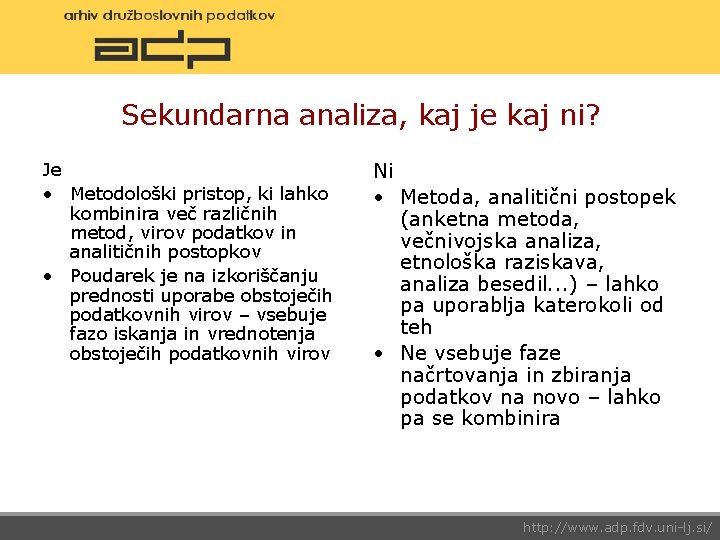 arhiv družboslovnih podatkov
adp

Sekundarna analiza, kaj je kaj ni?

Je
• Metodološki pristop, ki lahko kombinira več različnih metod, virov podatkov in analitičnih postopkov
• Poudarek je na izkoriščanju prednosti uporabe obstoječih podatkovnih virov – vsebuje fazo iskanja in vrednotenja obstoječih podatkovnih virov

Ni
• Metoda, analitični postopek (anketna metoda, večnivojska analiza, etnološka raziskava, analiza besedil...) – lahko pa uporablja katerokoli od teh
• Ne vsebuje faze načrtovanja in zbiranja podatkov na novo – lahko pa se kombinira

http://www.adp.fdv.uni-lj.si/